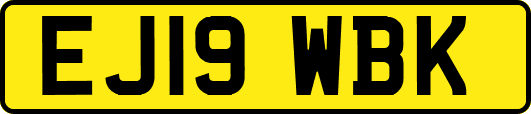 EJ19 WBK